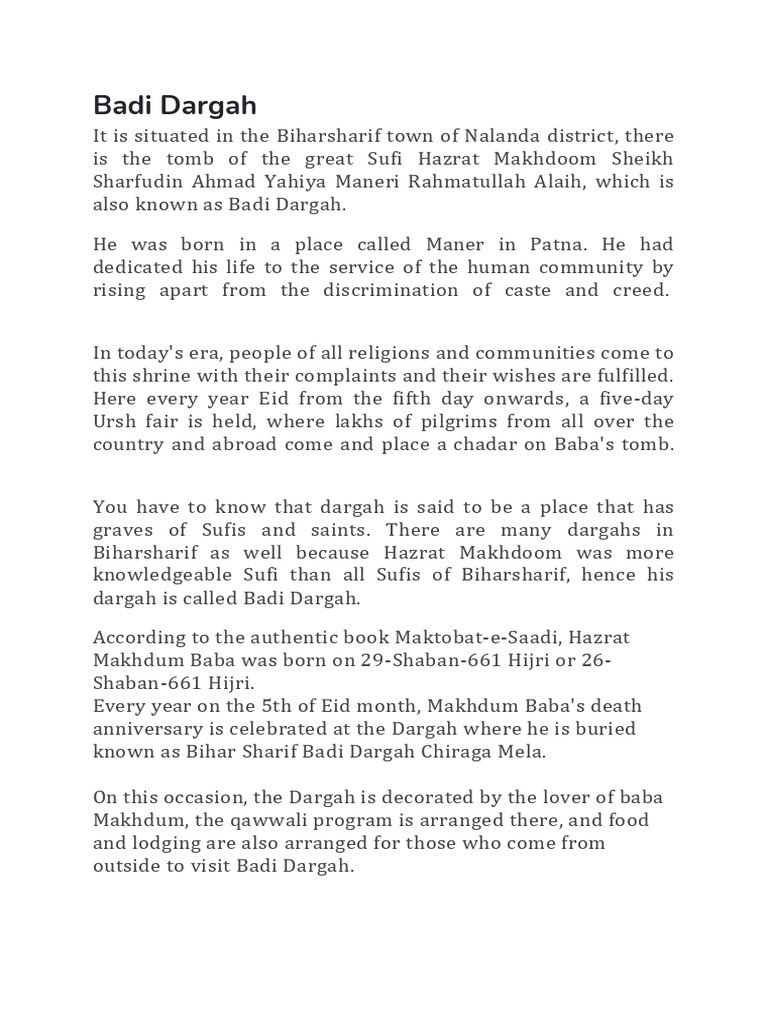 Badi Dargah

It is situated in the Biharsharif town of Nalanda district, there is the tomb of the great Sufi Hazrat Makhdoom Sheikh Sharfudin Ahmad Yahiya Maneri Rahmatullah Alaih, which is also known as Badi Dargah.

He was born in a place called Maner in Patna. He had dedicated his life to the service of the human community by rising apart from the discrimination of caste and creed.

In today's era, people of all religions and communities come to this shrine with their complaints and their wishes are fulfilled. Here every year Eid from the fifth day onwards, a five-day Ursh fair is held, where lakhs of pilgrims from all over the country and abroad come and place a chadar on Baba's tomb.

You have to know that dargah is said to be a place that has graves of Sufis and saints. There are many dargahs in Biharsharif as well because Hazrat Makhdoom was more knowledgeable Sufi than all Sufis of Biharsharif, hence his dargah is called Badi Dargah.

According to the authentic book Maktobat-e-Saadi, Hazrat Makhdum Baba was born on 29-Shaban-661 Hijri or 26-Shaban-661 Hijri.
Every year on the 5th of Eid month, Makhdum Baba's death anniversary is celebrated at the Dargah where he is buried known as Bihar Sharif Badi Dargah Chiraga Mela.

On this occasion, the Dargah is decorated by the lover of baba Makhdum, the qawwali program is arranged there, and food and lodging are also arranged for those who come from outside to visit Badi Dargah.